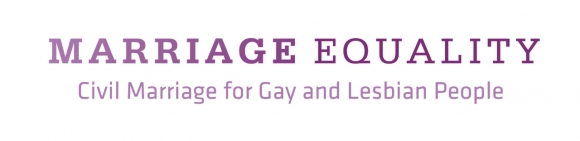 MARRIAGE EQUALITY
Civil Marriage for Gay and Lesbian People